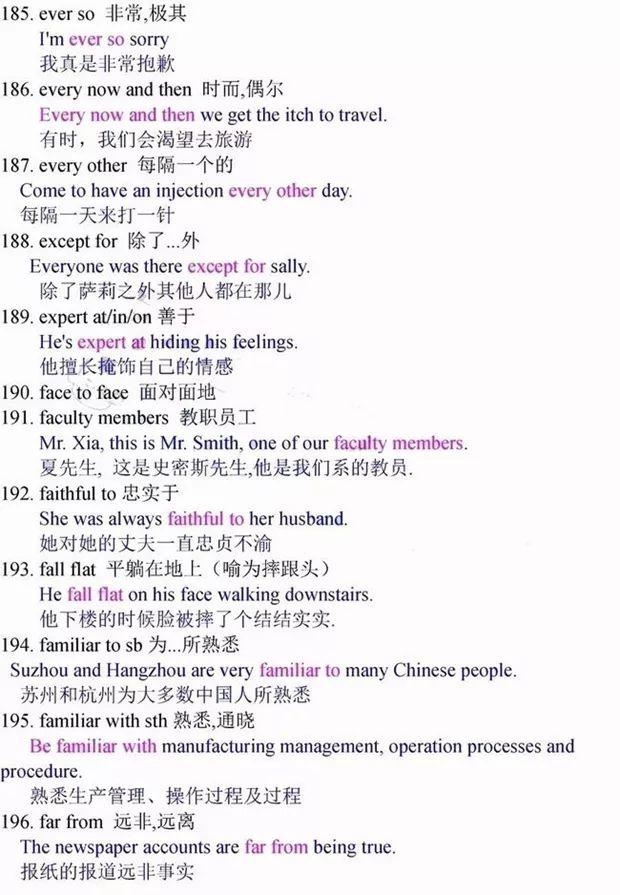 185. ever so 非常,极其
I'm ever so sorry
我真是非常抱歉

186. every now and then 时而,偶尔
Every now and then we get the itch to travel.
有时，我们会渴望去旅游

187. every other 每隔一个的
Come to have an injection every other day.
每隔一天来打一针

188. except for 除了...外
Everyone was there except for sally.
除了萨莉之外其他人都在那儿

189. expert at/in/on 善于
He's expert at hiding his feelings.
他擅长掩饰自己的情感

190. face to face 面对面地

191. faculty members 教职员工
Mr. Xia, this is Mr. Smith, one of our faculty members.
夏先生, 这是史密斯先生,他是我们系的教员.

192. faithful to 忠实于
She was always faithful to her husband.
她对她的丈夫一直忠贞不渝

193. fall flat 平躺在地上（喻为摔跟头）
He fall flat on his face walking downstairs.
他下楼的时候脸被摔了个结结实实.

194. familiar to sb 为...所熟悉
Suzhou and Hangzhou are very familiar to many Chinese people.
苏州和杭州为大多数中国人所熟悉

195. familiar with sth 熟悉,通晓
Be familiar with manufacturing management, operation processes and procedure.
熟悉生产管理、操作过程及过程

196. far from 远非,远离
The newspaper accounts are far from being true.
报纸的报道远非事实